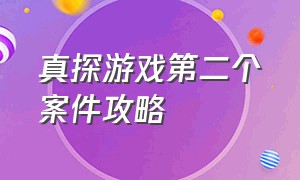 真探游戏第二个案件攻略